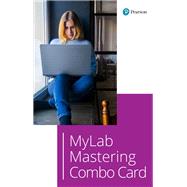 Pearson

MyLab Mastering Combo Card